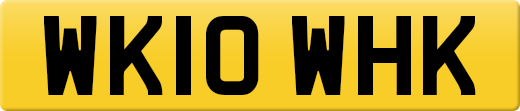 WK10 WHK